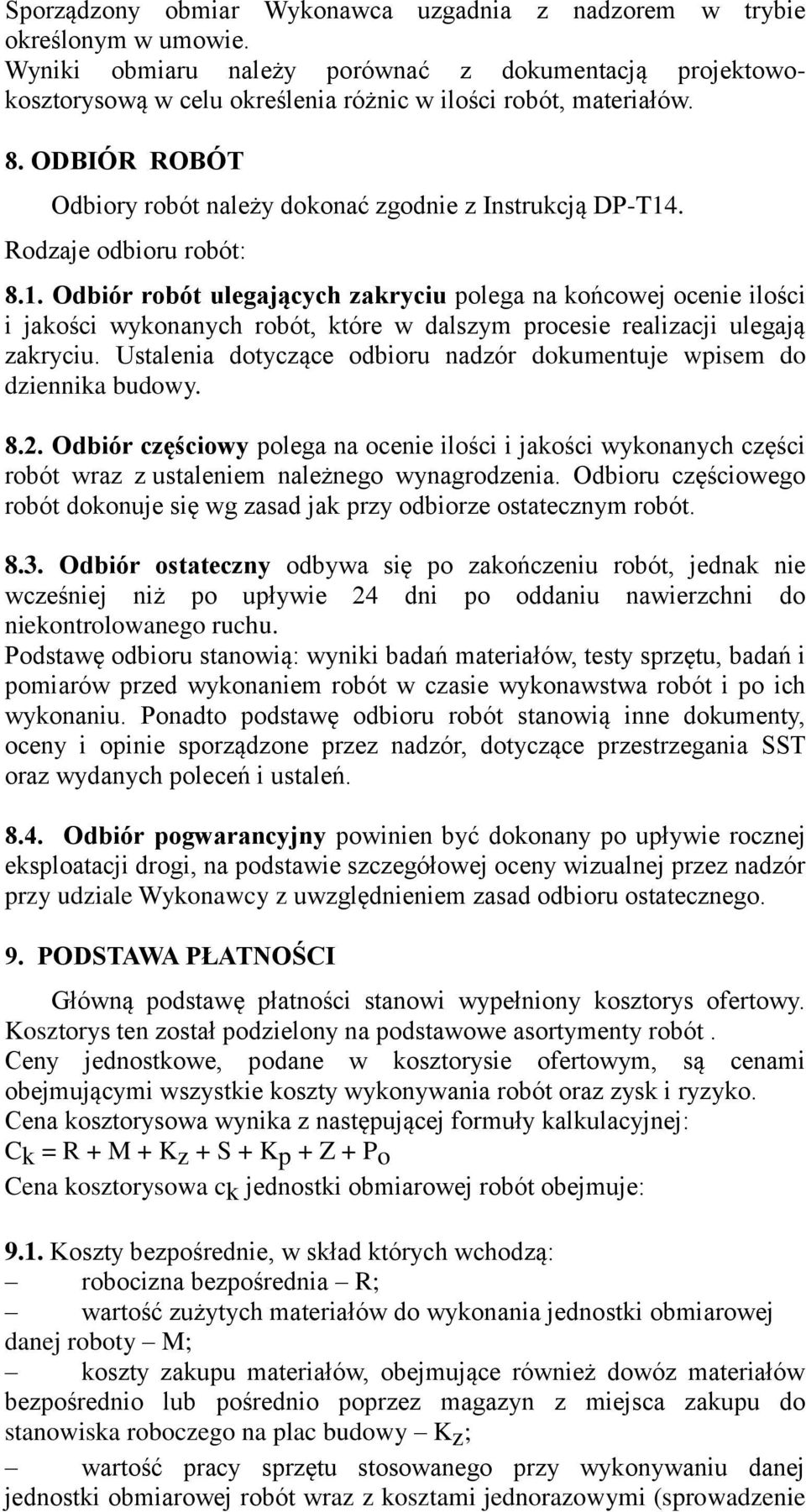 Sporządzony obmiar Wykonawca uzgadnia z nadzorem w trybie określonym w umowie.
Wyniki obmiaru należy porównać z dokumentacją projektowo-kosztorysową w celu określenia różnic w ilości robót, materiałów.

8. ODBIÓR ROBÓT

Odbiory robót należy dokonać zgodnie z Instrukcją DP-T14.

Rodzaje odbioru robót:

8.1. Odbiór robót ulegających zakryciu polega na końcowej ocenie ilości i jakości wykonanych robót, które w dalszym procesie realizacji ulegają zakryciu. Ustalenia dotyczące odbioru nadzór dokumentuje wpisem do dziennika budowy.

8.2. Odbiór częściowy polega na ocenie ilości i jakości wykonanych części robót wraz z ustaleniem należnego wynagrodzenia. Odbioru częściowego robót dokonuje się wg zasad jak przy odbiorze ostatecznym robót.

8.3. Odbiór ostateczny odbywa się po zakończeniu robót, jednak nie wcześniej niż po upływie 24 dni po oddaniu nawierzchni do niekontrolowanego ruchu.
Podstawę odbioru stanowią: wyniki badań materiałów, testy sprzętu, badań i pomiarów przed wykonaniem robót w czasie wykonawstwa robót i po ich wykonaniu. Ponadto podstawę odbioru robót stanowią inne dokumenty, oceny i opinie sporządzone przez nadzór, dotyczące przestrzegania SST oraz wydanych poleceń i ustaleń.

8.4. Odbiór pogwarancyjny powinien być dokonany po upływie rocznej eksploatacji drogi, na podstawie szczegółowej oceny wizualnej przez nadzór przy udziale Wykonawcy z uwzględnieniem zasad odbioru ostatecznego.

9. PODSTAWA PŁATNOŚCI

Główną podstawę płatności stanowi wypełniony kosztorys ofertowy. Kosztorys ten został podzielony na podstawowe asortymenty robót .
Ceny jednostkowe, podane w kosztorysie ofertowym, są cenami obejmującymi wszystkie koszty wykonywania robót oraz zysk i ryzyko.
Cena kosztorysowa wynika z następującej formuły kalkulacyjnej:
$C_k = R + M + K_z + S + K_p + Z + P_o$
Cena kosztorysowa $c_k$ jednostki obmiarowej robót obejmuje:

9.1. Koszty bezpośrednie, w skład których wchodzą:
– robocizna bezpośrednia – R;
– wartość zużytych materiałów do wykonania jednostki obmiarowej danej roboty – M;
– koszty zakupu materiałów, obejmujące również dowóz materiałów bezpośrednio lub pośrednio poprzez magazyn z miejsca zakupu do stanowiska roboczego na plac budowy – $K_z$;
– wartość pracy sprzętu stosowanego przy wykonywaniu danej jednostki obmiarowej robót wraz z kosztami jednorazowymi (sprowadzenie